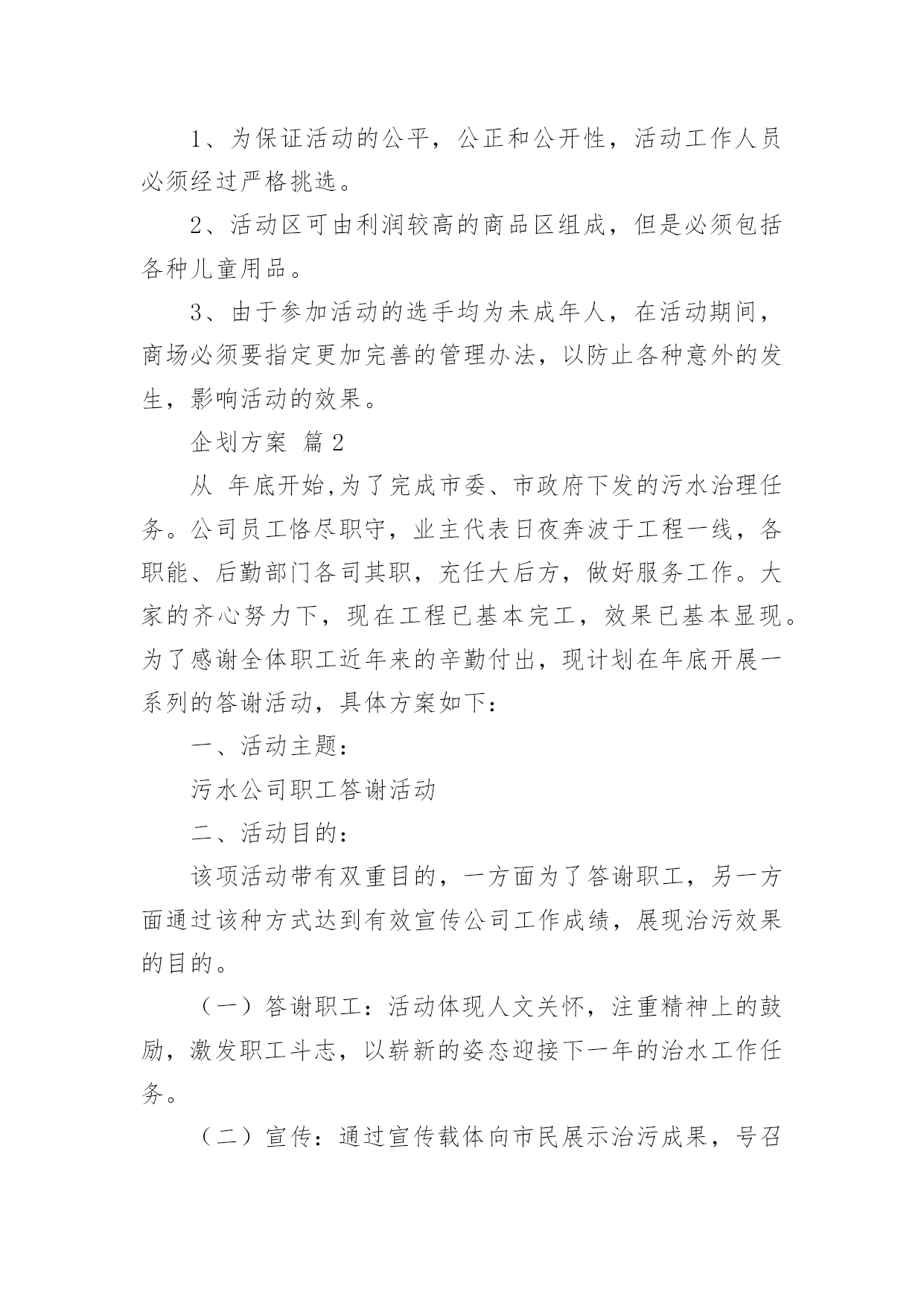 1、为保证活动的公平，公正和公开性，活动工作人员必须经过严格挑选。

2、活动区可由利润较高的商品区组成，但是必须包括各种儿童用品。

3、由于参加活动的选手均为未成年人，在活动期间，商场必须要指定更加完善的管理办法，以防止各种意外的发生，影响活动的效果。

企划方案 篇2

从 年底开始,为了完成市委、市政府下发的污水治理任务。公司员工恪尽职守，业主代表日夜奔波于工程一线，各职能、后勤部门各司其职，充任大后方，做好服务工作。大家的齐心努力下，现在工程已基本完工，效果已基本显现。为了感谢全体职工近年来的辛勤付出，现计划在年底开展一系列的答谢活动，具体方案如下：

一、活动主题：

污水公司职工答谢活动

二、活动目的：

该项活动带有双重目的，一方面为了答谢职工，另一方面通过该种方式达到有效宣传公司工作成绩，展现治污效果的目的。

（一）答谢职工：活动体现人文关怀，注重精神上的鼓励，激发职工斗志，以崭新的姿态迎接下一年的治水工作任务。

（二）宣传：通过宣传载体向市民展示治污成果，号召